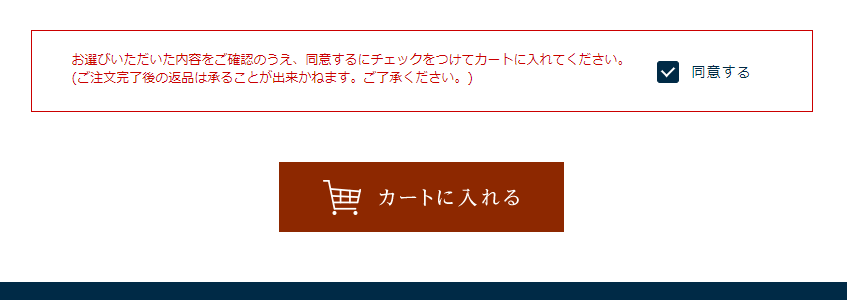 お選びいただいた内容をご確認のうえ、同意するにチェックをつけてカートに入れてください。
(ご注文完了後の返品は承ることが出来かねます。ご了承ください。)

同意する

カートに入れる